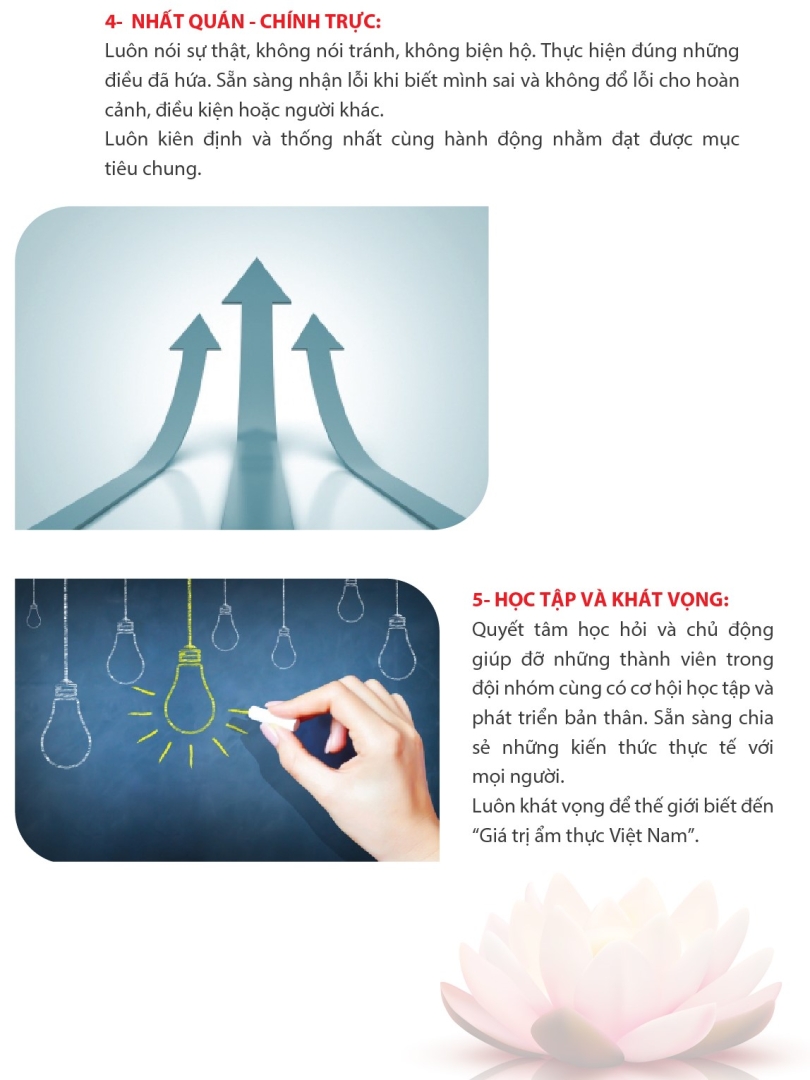 4- NHẤT QUÁN - CHÍNH TRỰC:

Luôn nói sự thật, không nói tránh, không biện hộ. Thực hiện đúng những điều đã hứa. Sẵn sàng nhận lỗi khi biết mình sai và không đổ lỗi cho hoàn cảnh, điều kiện hoặc người khác.

Luôn kiên định và thống nhất cùng hành động nhằm đạt được mục tiêu chung.

5- HỌC TẬP VÀ KHÁT VỌNG:

Quyết tâm học hỏi và chủ động giúp đỡ những thành viên trong đội nhóm cùng có cơ hội học tập và phát triển bản thân. Sẵn sàng chia sẻ những kiến thức thực tế với mọi người.

Luôn khát vọng để thế giới biết đến "Giá trị ẩm thực Việt Nam".